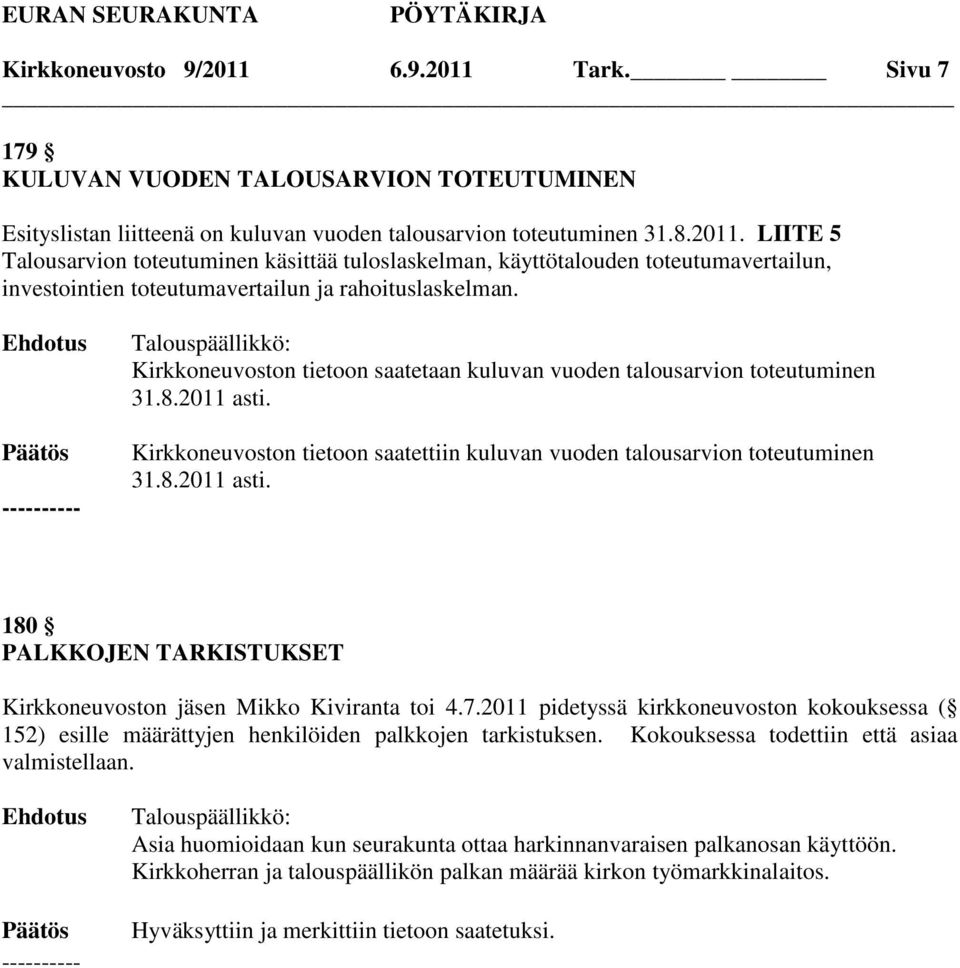 EURAN SEURAKUNTA PÖYTÄKIRJA
Kirkkoneuvosto 9/2011 6.9.2011 Tark.______ ______ Sivu 7

179 §
KULUVAN VUODEN TALOUSARVION TOTEUTUMINEN

Esityslistan liitteenä on kuluvan vuoden talousarvion toteutuminen 31.8.2011. LIITE 5
Talousarvion toteutuminen käsittää tuloslaskelman, käyttötalouden toteutumavertailun, investointien toteutumavertailun ja rahoituslaskelman.

Ehdotus Talouspäällikkö:
Kirkkoneuvoston tietoon saatetaan kuluvan vuoden talousarvion toteutuminen 31.8.2011 asti.

Päätös Kirkkoneuvoston tietoon saatettiin kuluvan vuoden talousarvion toteutuminen 31.8.2011 asti.
----------

180 §
PALKKOJEN TARKISTUKSET

Kirkkoneuvoston jäsen Mikko Kiviranta toi 4.7.2011 pidetyssä kirkkoneuvoston kokouksessa (§ 152) esille määrättyjen henkilöiden palkkojen tarkistuksen. Kokouksessa todettiin että asiaa valmistellaan.

Ehdotus Talouspäällikkö:
Asia huomioidaan kun seurakunta ottaa harkinnanvaraisen palkanosan käyttöön.
Kirkkoherran ja talouspäällikön palkan määrää kirkon työmarkkinalaitos.

Päätös Hyväksyttiin ja merkittiin tietoon saatetuksi.
----------